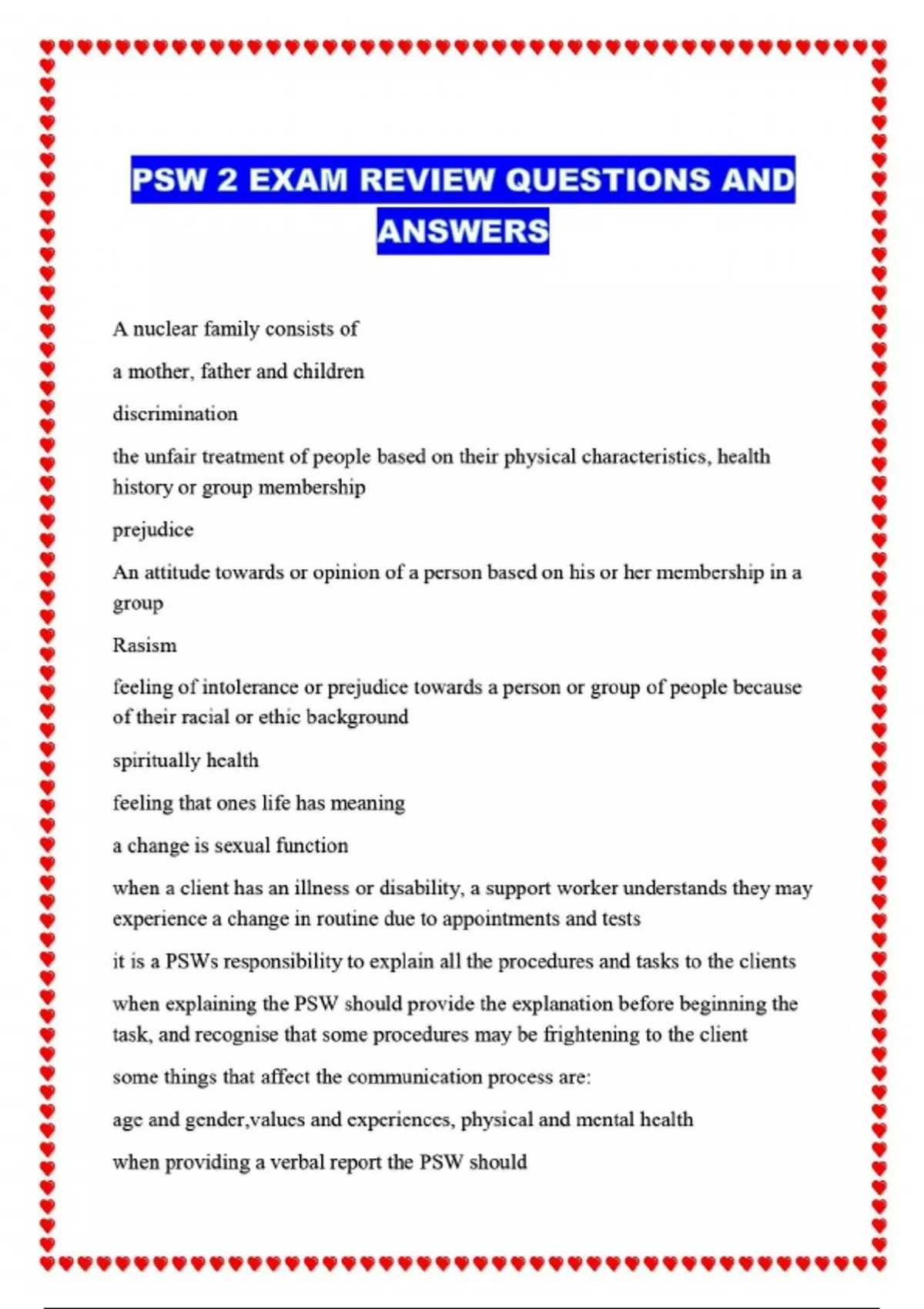 PSW 2 EXAM REVIEW QUESTIONS AND ANSWERS

A nuclear family consists of

a mother, father and children

discrimination

the unfair treatment of people based on their physical characteristics, health history or group membership

prejudice

An attitude towards or opinion of a person based on his or her membership in a group

Rasism

feeling of intolerance or prejudice towards a person or group of people because of their racial or ethic background

spiritually health

feeling that ones life has meaning

a change is sexual function

when a client has an illness or disability, a support worker understands they may experience a change in routine due to appointments and tests

it is a PSWs responsibility to explain all the procedures and tasks to the clients

when explaining the PSW should provide the explanation before beginning the task, and recognise that some procedures may be frightening to the client

some things that affect the communication process are:

age and gender,values and experiences, physical and mental health

when providing a verbal report the PSW should